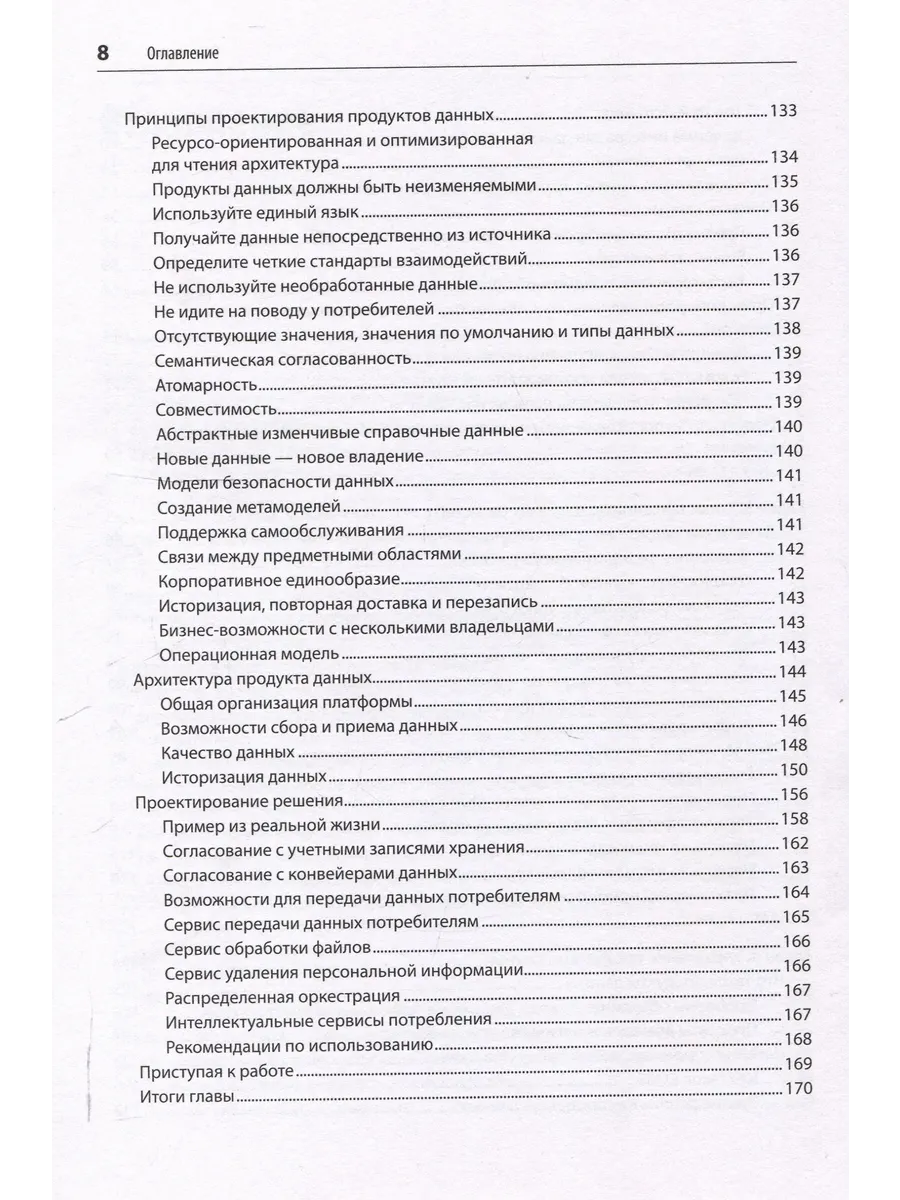 8 Оглавление

Принципы проектирования продуктов данных 133
Ресурсо-ориентированная и оптимизированная для чтения архитектура 134
Продукты данных должны быть неизменяемыми 135
Используйте единый язык 136
Получайте данные непосредственно из источника 136
Определите четкие стандарты взаимодействий 136
Не используйте необработанные данные 137
Не идите на поводу у потребителей 137
Отсутствующие значения, значения по умолчанию и типы данных 138
Семантическая согласованность 139
Атомарность 139
Совместимость 139
Абстрактные изменчивые справочные данные 140
Новые данные — новое владение 140
Модели безопасности данных 141
Создание метамоделей 141
Поддержка самообслуживания 141
Связи между предметными областями 142
Корпоративное единообразие 142
Историзация, повторная доставка и перезапись 143
Бизнес-возможности с несколькими владельцами 143
Операционная модель 143
Архитектура продукта данных 144
Общая организация платформы 145
Возможности сбора и приема данных 146
Качество данных 148
Историзация данных 150
Проектирование решения 156
Пример из реальной жизни 158
Согласование с учетными записями хранения 162
Согласование с конвейерами данных 163
Возможности для передачи данных потребителям 164
Сервис передачи данных потребителям 165
Сервис обработки файлов 166
Сервис удаления персональной информации 166
Распределенная оркестрация 167
Интеллектуальные сервисы потребления 167
Рекомендации по использованию 168
Приступая к работе 169
Итоги главы 170